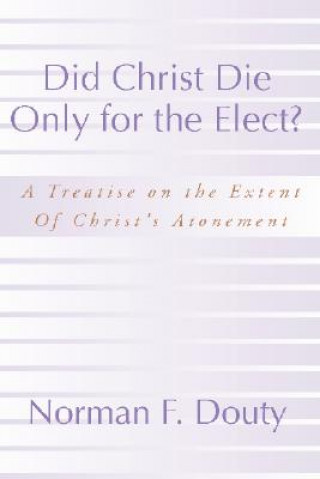 Did Christ Die Only for the Elect?

A Treatise on the Extent Of Christ's Atonement

Norman F. Douty